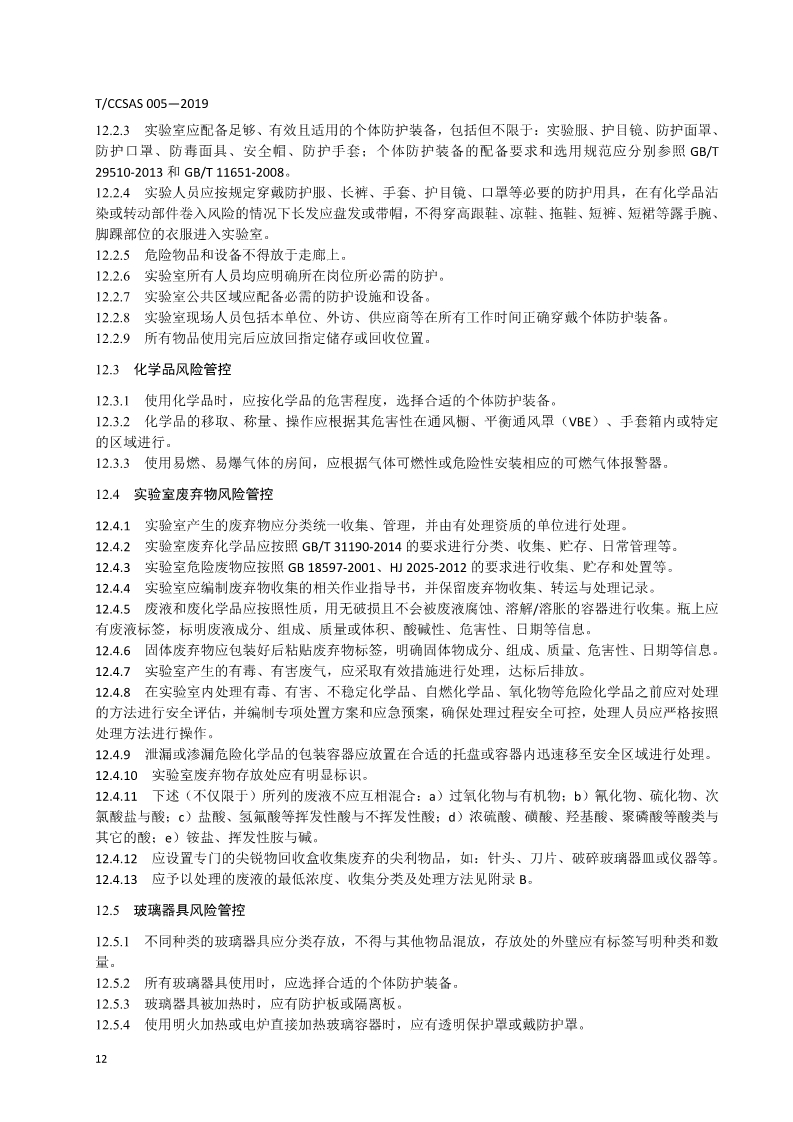 T/CCSAS 005—2019

12.2.3 实验室应配备足够、有效且适用的个体防护装备，包括但不限于：实验服、护目镜、防护面罩、防护口罩、防毒面具、安全帽、防护手套；个体防护装备的配备要求和选用规范应分别参照 GB/T 29510-2013 和 GB/T 11651-2008。

12.2.4 实验人员应按规定穿戴防护服、长裤、手套、护目镜、口罩等必要的防护用具，在有化学品沾染或转动部件卷入风险的情况下长发应盘发或带帽，不得穿高跟鞋、凉鞋、拖鞋、短裤、短裙等露手腕、脚踝部位的衣服进入实验室。

12.2.5 危险物品和设备不得放于走廊上。

12.2.6 实验室所有人员均应明确所在岗位所必需的防护。

12.2.7 实验室公共区域应配备必需的防护设施和设备。

12.2.8 实验室现场人员包括本单位、外访、供应商等在所有工作时间正确穿戴个体防护装备。

12.2.9 所有物品使用完后应放回指定储存或回收位置。

12.3 化学品风险管控

12.3.1 使用化学品时，应按化学品的危害程度，选择合适的个体防护装备。

12.3.2 化学品的移取、称量、操作应根据其危害性在通风橱、平衡通风罩（VBE）、手套箱内或特定的区域进行。

12.3.3 使用易燃、易爆气体的房间，应根据气体可燃性或危险性安装相应的可燃气体报警器。

12.4 实验室废弃物风险管控

12.4.1 实验室产生的废弃物应分类统一收集、管理，并由有处理资质的单位进行处理。

12.4.2 实验室废弃化学品应按照 GB/T 31190-2014 的要求进行分类、收集、贮存、日常管理等。

12.4.3 实验室危险废物应按照 GB 18597-2001、HJ 2025-2012 的要求进行收集、贮存和处置等。

12.4.4 实验室应编制废弃物收集的相关作业指导书，并保留废弃物收集、转运与处理记录。

12.4.5 废液和废化学品应按照性质，用无破损且不会被废液腐蚀、溶解/溶胀的容器进行收集。瓶上应有废液标签，标明废液成分、组成、质量或体积、酸碱性、危害性、日期等信息。

12.4.6 固体废弃物应包装好后粘贴废弃物标签，明确固体物成分、组成、质量、危害性、日期等信息。

12.4.7 实验室产生的有毒、有害废气，应采取有效措施进行处理，达标后排放。

12.4.8 在实验室内处理有毒、有害、不稳定化学品、自燃化学品、氧化物等危险化学品之前应对处理的方法进行安全评估，并编制专项处置方案和应急预案，确保处理过程安全可控，处理人员应严格按照处理方法进行操作。

12.4.9 泄漏或渗漏危险化学品的包装容器应放置在合适的托盘或容器内迅速移至安全区域进行处理。

12.4.10 实验室废弃物存放处应有明显标识。

12.4.11 下述（不仅限于）所列的废液不应互相混合：a）过氧化物与有机物；b）氰化物、硫化物、次氯酸盐与酸；c）盐酸、氢氟酸等挥发性酸与不挥发性酸；d）浓硫酸、磺酸、羟基酸、聚磷酸等酸类与其它的酸；e）铵盐、挥发性胺与碱。

12.4.12 应设置专门的尖锐物回收盒收集废弃的尖利物品，如：针头、刀片、破碎玻璃器皿或仪器等。

12.4.13 应予以处理的废液的最低浓度、收集分类及处理方法见附录 B。

12.5 玻璃器具风险管控

12.5.1 不同种类的玻璃器具应分类存放，不得与其他物品混放，存放处的外壁应有标签写明种类和数量。

12.5.2 所有玻璃器具使用时，应选择合适的个体防护装备。

12.5.3 玻璃器具被加热时，应有防护板或隔离板。

12.5.4 使用明火加热或电炉直接加热玻璃容器时，应有透明保护罩或戴防护罩。

12